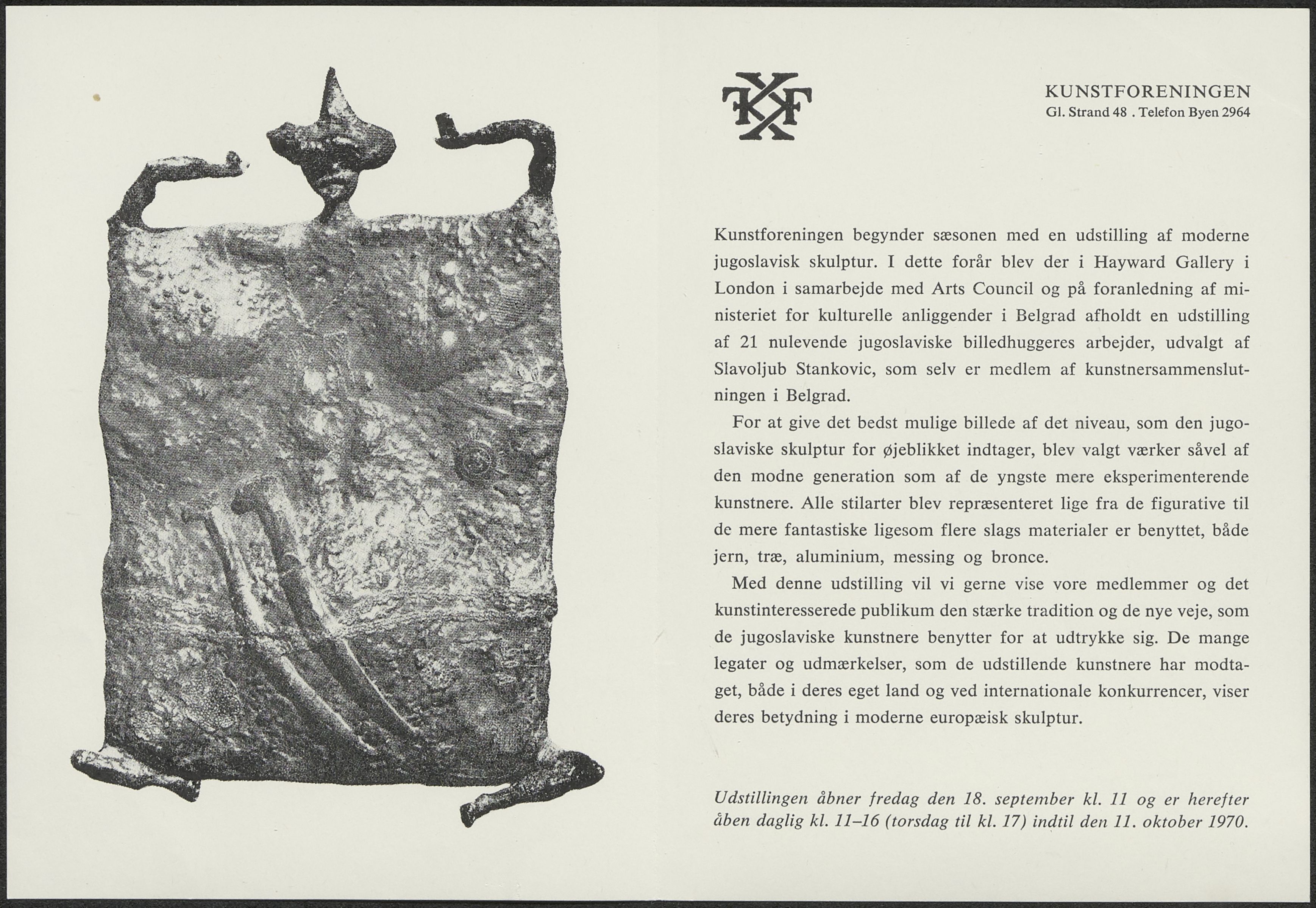 KF

KUNSTFORENINGEN
Gl. Strand 48 . Telefon Byen 2964

Kunstforeningen begynder sæsonen med en udstilling af moderne jugoslavisk skulptur. I dette forår blev der i Hayward Gallery i London i samarbejde med Arts Council og på foranledning af ministeriet for kulturelle anliggender i Belgrad afholdt en udstilling af 21 nulevende jugoslaviske billedhuggeres arbejder, udvalgt af Slavoljub Stankovic, som selv er medlem af kunstnersammenslutningen i Belgrad.

For at give det bedst mulige billede af det niveau, som den jugoslaviske skulptur for øjeblikket indtager, blev valgt værker såvel af den modne generation som af de yngste mere eksperimenterende kunstnere. Alle stilarter blev repræsenteret lige fra de figurative til de mere fantastiske ligesom flere slags materialer er benyttet, både jern, træ, aluminium, messing og bronce.

Med denne udstilling vil vi gerne vise vore medlemmer og det kunstinteresserede publikum den stærke tradition og de nye veje, som de jugoslaviske kunstnere benytter for at udtrykke sig. De mange legater og udmærkelser, som de udstillende kunstnere har modtaget, både i deres eget land og ved internationale konkurrencer, viser deres betydning i moderne europæisk skulptur.

Udstillingen åbner fredag den 18. september kl. 11 og er herefter åben daglig kl. 11–16 (torsdag til kl. 17) indtil den 11. oktober 1970.